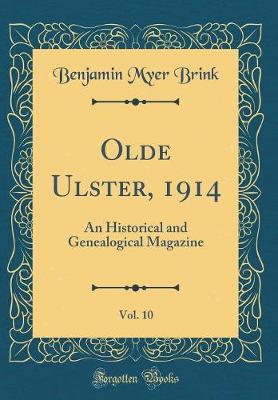 Benjamin Myer Brink

Olde Ulster, 1914

An Historical and Genealogical Magazine

Vol. 10

Forgotten Books